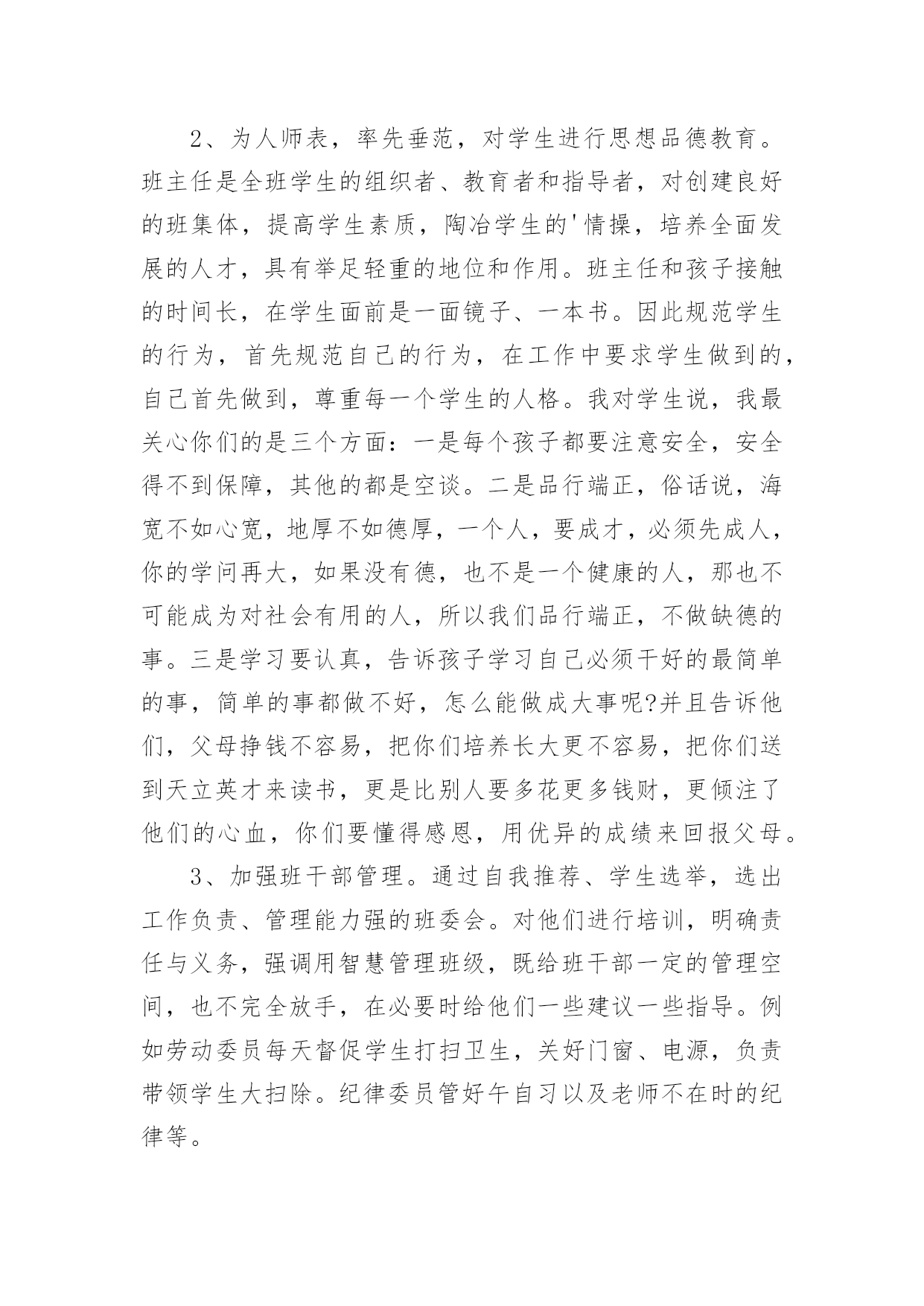 2、为人师表，率先垂范，对学生进行思想品德教育。班主任是全班学生的组织者、教育者和指导者，对创建良好的班集体，提高学生素质，陶冶学生的'情操，培养全面发展的人才，具有举足轻重的地位和作用。班主任和孩子接触的时间长，在学生面前是一面镜子、一本书。因此规范学生的行为，首先规范自己的行为，在工作中要求学生做到的，自己首先做到，尊重每一个学生的人格。我对学生说，我最关心你们的是三个方面：一是每个孩子都要注意安全，安全得不到保障，其他的都是空谈。二是品行端正，俗话说，海宽不如心宽，地厚不如德厚，一个人，要成才，必须先成人，你的学问再大，如果没有德，也不是一个健康的人，那也不可能成为对社会有用的人，所以我们品行端正，不做缺德的事。三是学习要认真，告诉孩子学习自己必须干好的最简单的事，简单的事都做不好，怎么能做成大事呢?并且告诉他们，父母挣钱不容易，把你们培养长大更不容易，把你们送到天立英才来读书，更是比别人要多花更多钱财，更倾注了他们的心血，你们要懂得感恩，用优异的成绩来回报父母。

3、加强班干部管理。通过自我推荐、学生选举，选出工作负责、管理能力强的班委会。对他们进行培训，明确责任与义务，强调用智慧管理班级，既给班干部一定的管理空间，也不完全放手，在必要时给他们一些建议一些指导。例如劳动委员每天督促学生打扫卫生，关好门窗、电源，负责带领学生大扫除。纪律委员管好午自习以及老师不在时的纪律等。